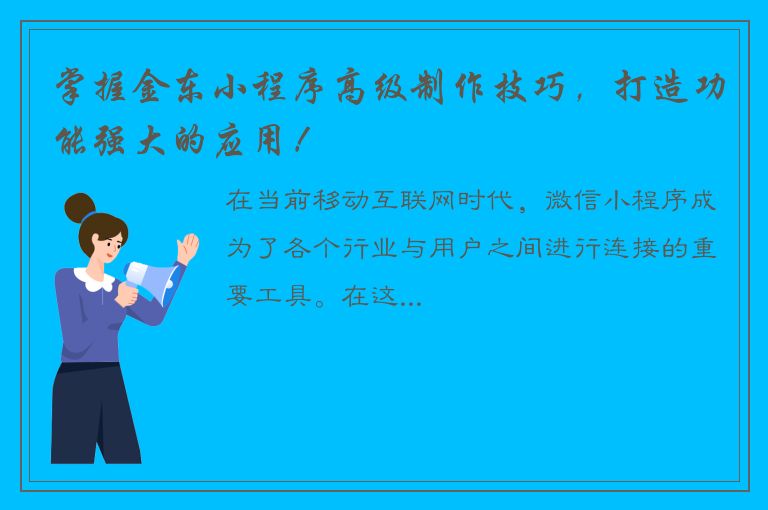 掌握金东小程序高级制作技巧，打造功能强大的应用！

在当前移动互联网时代，微信小程序成为了各个行业与用户之间进行连接的重要工具。在这...